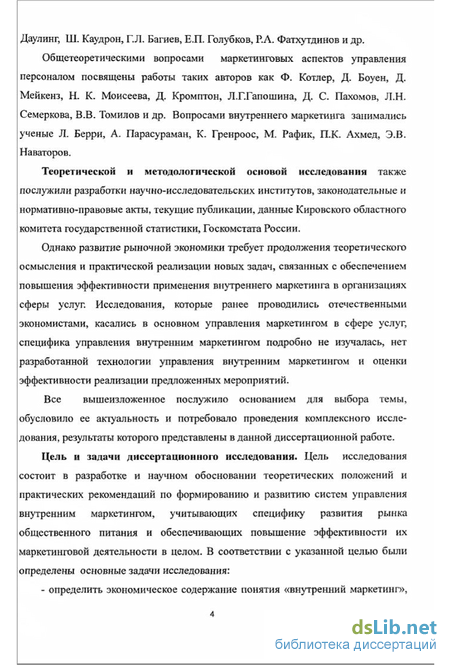 Даулинг, Ш. Каудрон, Г.Л. Багиев, Е.П. Голубков, Р.А. Фатхутдинов и др.

Общетеоретическими вопросами маркетинговых аспектов управления персоналом посвящены работы таких авторов как Ф. Котлер, Д. Боуен, Д. Мейкенз, Н. К. Моисеева, Д. Кромптон, Л.Г.Гапошина, Д. С. Пахомов, Л.Н. Семеркова, В.В. Томилов и др. Вопросами внутреннего маркетинга занимались ученые Л. Берри, А. Парасураман, К. Гренроос, М. Рафик, П.К. Ахмед, Э.В. Наваторов.

Теоретической и методологической основой исследования также послужили разработки научно-исследовательских институтов, законодательные и нормативно-правовые акты, текущие публикации, данные Кировского областного комитета государственной статистики, Госкомстата России.

Однако развитие рыночной экономики требует продолжения теоретического осмысления и практической реализации новых задач, связанных с обеспечением повышения эффективности применения внутреннего маркетинга в организациях сферы услуг. Исследования, которые ранее проводились отечественными экономистами, касались в основном управления маркетингом в сфере услуг, специфика управления внутренним маркетингом подробно не изучалась, нет разработанной технологии управления внутренним маркетингом и оценки эффективности реализации предложенных мероприятий.

Все вышеизложенное послужило основанием для выбора темы, обусловило ее актуальность и потребовало проведения комплексного исследования, результаты которого представлены в данной диссертационной работе.

Цель и задачи диссертационного исследования. Цель исследования состоит в разработке и научном обосновании теоретических положений и практических рекомендаций по формированию и развитию систем управления внутренним маркетингом, учитывающих специфику развития рынка общественного питания и обеспечивающих повышение эффективности их маркетинговой деятельности в целом. В соответствии с указанной целью были определены основные задачи исследования:

- определить экономическое содержание понятия «внутренний маркетинг»,

4

dsLib.net
библиотека диссертаций